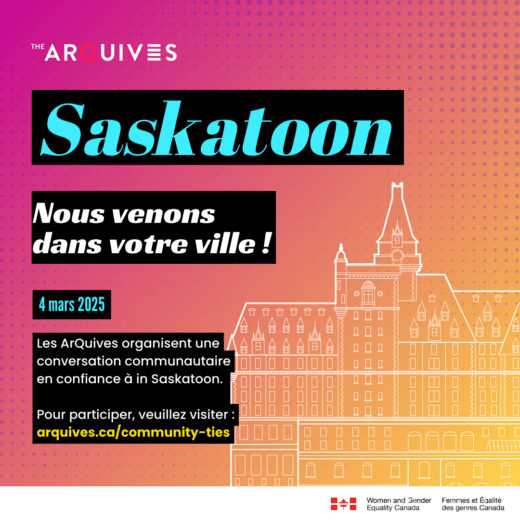 THE ARQUIVES

Saskatoon

Nous venons dans votre ville !

4 mars 2025

Les ArQuives organisent une conversation communautaire en confiance à in Saskatoon.

Pour participer, veuillez visiter : arquives.ca/community-ties

Women and Gender Equality Canada
Femmes et Égalité des genres Canada